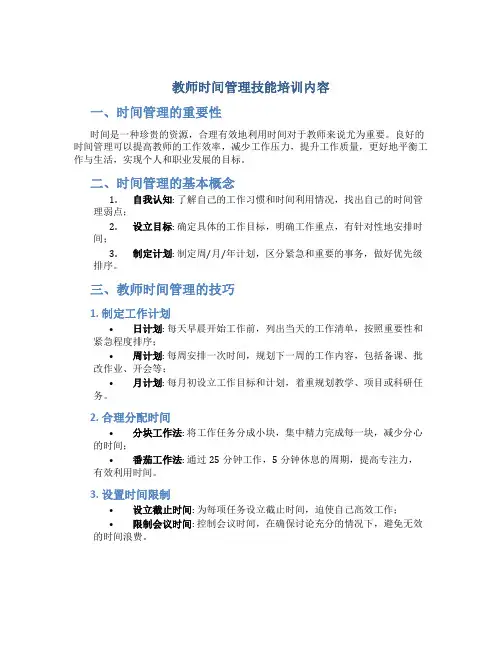 教师时间管理技能培训内容

一、时间管理的重要性

时间是一种珍贵的资源，合理有效地利用时间对于教师来说尤为重要。良好的时间管理可以提高教师的工作效率，减少工作压力，提升工作质量，更好地平衡工作与生活，实现个人和职业发展的目标。

二、时间管理的基本概念

1. 自我认知: 了解自己的工作习惯和时间利用情况，找出自己的时间管理弱点；

2. 设立目标: 确定具体的工作目标，明确工作重点，有针对性地安排时间；

3. 制定计划: 制定周/月/年计划，区分紧急和重要的事务，做好优先级排序。

三、教师时间管理的技巧

1. 制定工作计划

• 日计划: 每天早晨开始工作前，列出当天的工作清单，按照重要性和紧急程度排序；

• 周计划: 每周安排一次时间，规划下一周的工作内容，包括备课、批改作业、开会等；

• 月计划: 每月初设立工作目标和计划，着重规划教学、项目或科研任务。

2. 合理分配时间

• 分块工作法: 将工作任务分成小块，集中精力完成每一块，减少分心的时间；

• 番茄工作法: 通过 25 分钟工作，5 分钟休息的周期，提高专注力，有效利用时间。

3. 设置时间限制

• 设立截止时间: 为每项任务设立截止时间，迫使自己高效工作；

• 限制会议时间: 控制会议时间，在确保讨论充分的情况下，避免无效的时间浪费。